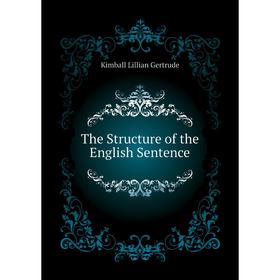 Kimball Lillian Gertrude

The Structure of the English Sentence